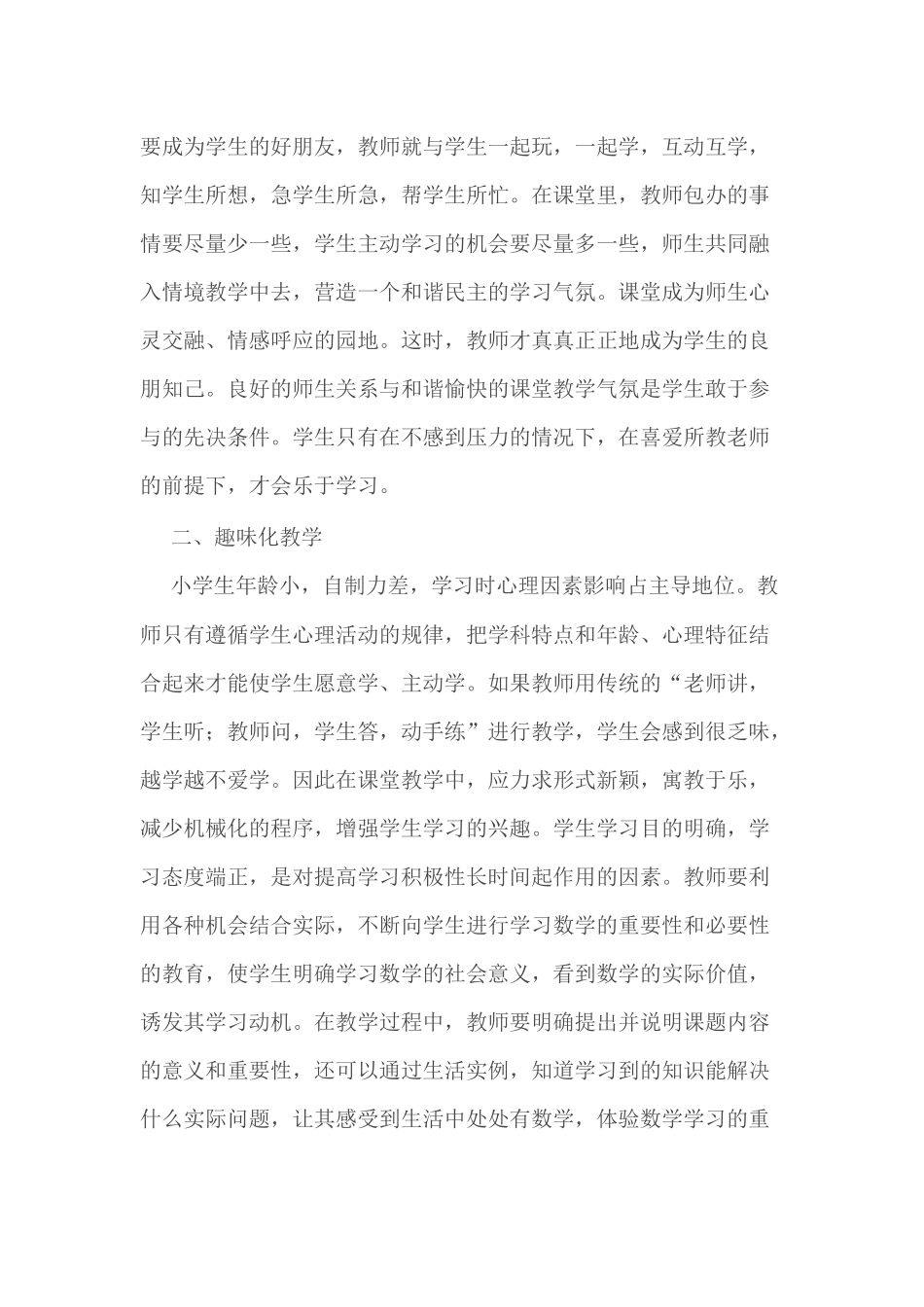 要成为学生的好朋友，教师就与学生一起玩，一起学，互动互学，知学生所想，急学生所急，帮学生所忙。在课堂里，教师包办的事情要尽量少一些，学生主动学习的机会要尽量多一些，师生共同融入情境教学中去，营造一个和谐民主的学习气氛。课堂成为师生心灵交融、情感呼应的园地。这时，教师才真真正正地成为学生的良朋知己。良好的师生关系与和谐愉快的课堂教学气氛是学生敢于参与的先决条件。学生只有在不感到压力的情况下，在喜爱所教老师的前提下，才会乐于学习。

二、趣味化教学

小学生年龄小，自制力差，学习时心理因素影响占主导地位。教师只有遵循学生心理活动的规律，把学科特点和年龄、心理特征结合起来才能使学生愿意学、主动学。如果教师用传统的“老师讲，学生听；教师问，学生答，动手练”进行教学，学生会感到很乏味，越学越不爱学。因此在课堂教学中，应力求形式新颖，寓教于乐，减少机械化的程序，增强学生学习的兴趣。学生学习目的明确，学习态度端正，是对提高学习积极性长时间起作用的因素。教师要利用各种机会结合实际，不断向学生进行学习数学的重要性和必要性的教育，使学生明确学习数学的社会意义，看到数学的实际价值，诱发其学习动机。在教学过程中，教师要明确提出并说明课题内容的意义和重要性，还可以通过生活实例，知道学习到的知识能解决什么实际问题，让其感受到生活中处处有数学，体验数学学习的重